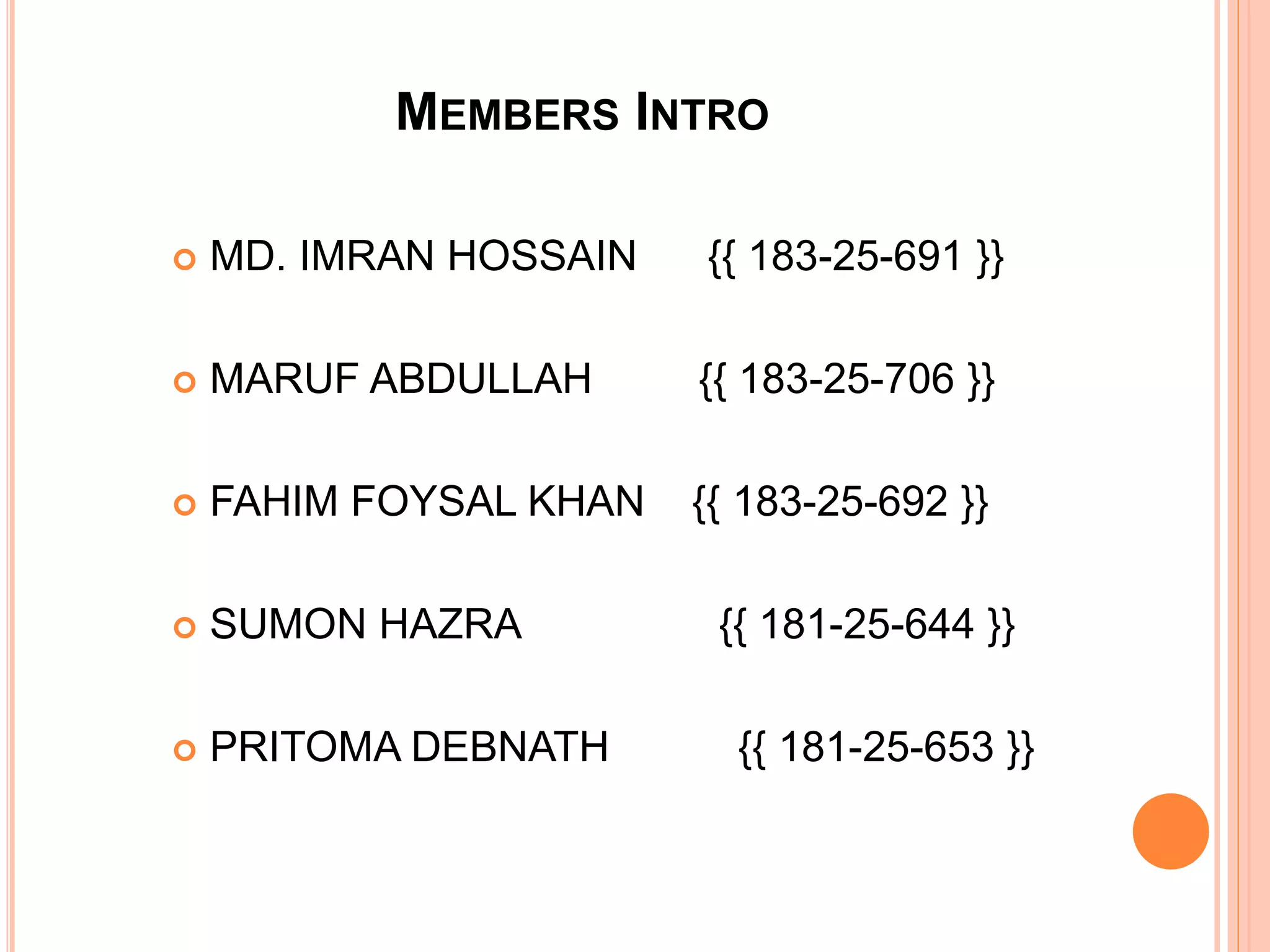 MEMBERS INTRO

MD. IMRAN HOSSAIN {{ 183-25-691 }}

MARUF ABDULLAH {{ 183-25-706 }}

FAHIM FOYSAL KHAN {{ 183-25-692 }}

SUMON HAZRA {{ 181-25-644 }}

PRITOMA DEBNATH {{ 181-25-653 }}